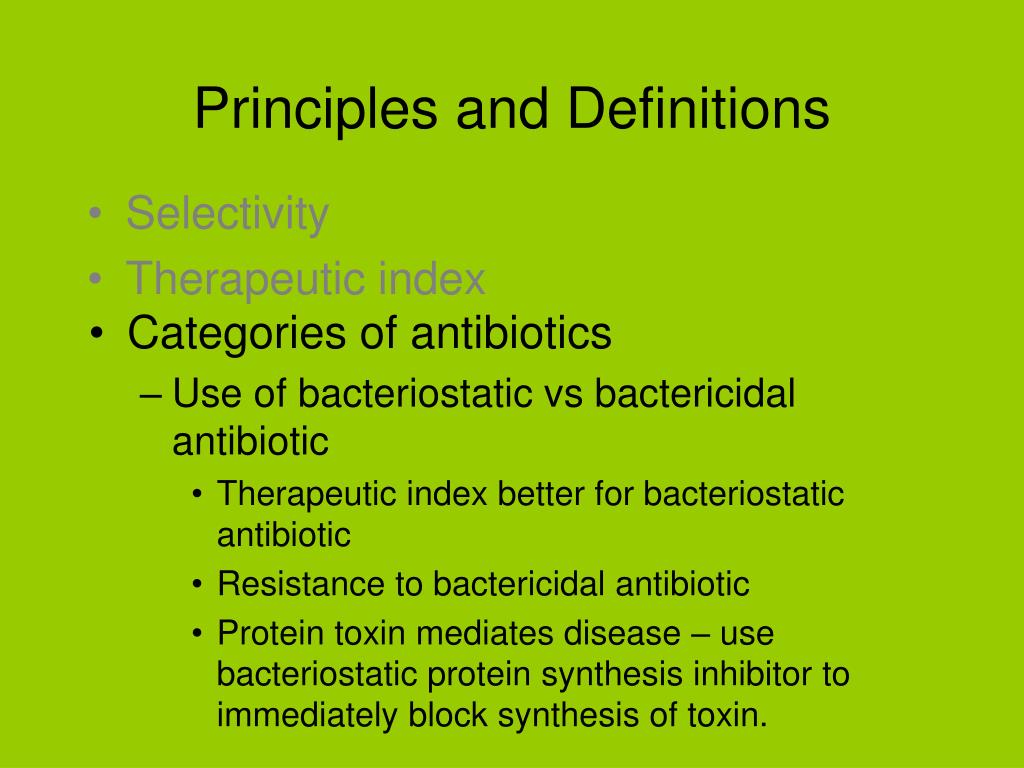 Principles and Definitions

• Selectivity
• Therapeutic index
• Categories of antibiotics
– Use of bacteriostatic vs bactericidal antibiotic
• Therapeutic index better for bacteriostatic antibiotic
• Resistance to bactericidal antibiotic
• Protein toxin mediates disease – use bacteriostatic protein synthesis inhibitor to immediately block synthesis of toxin.